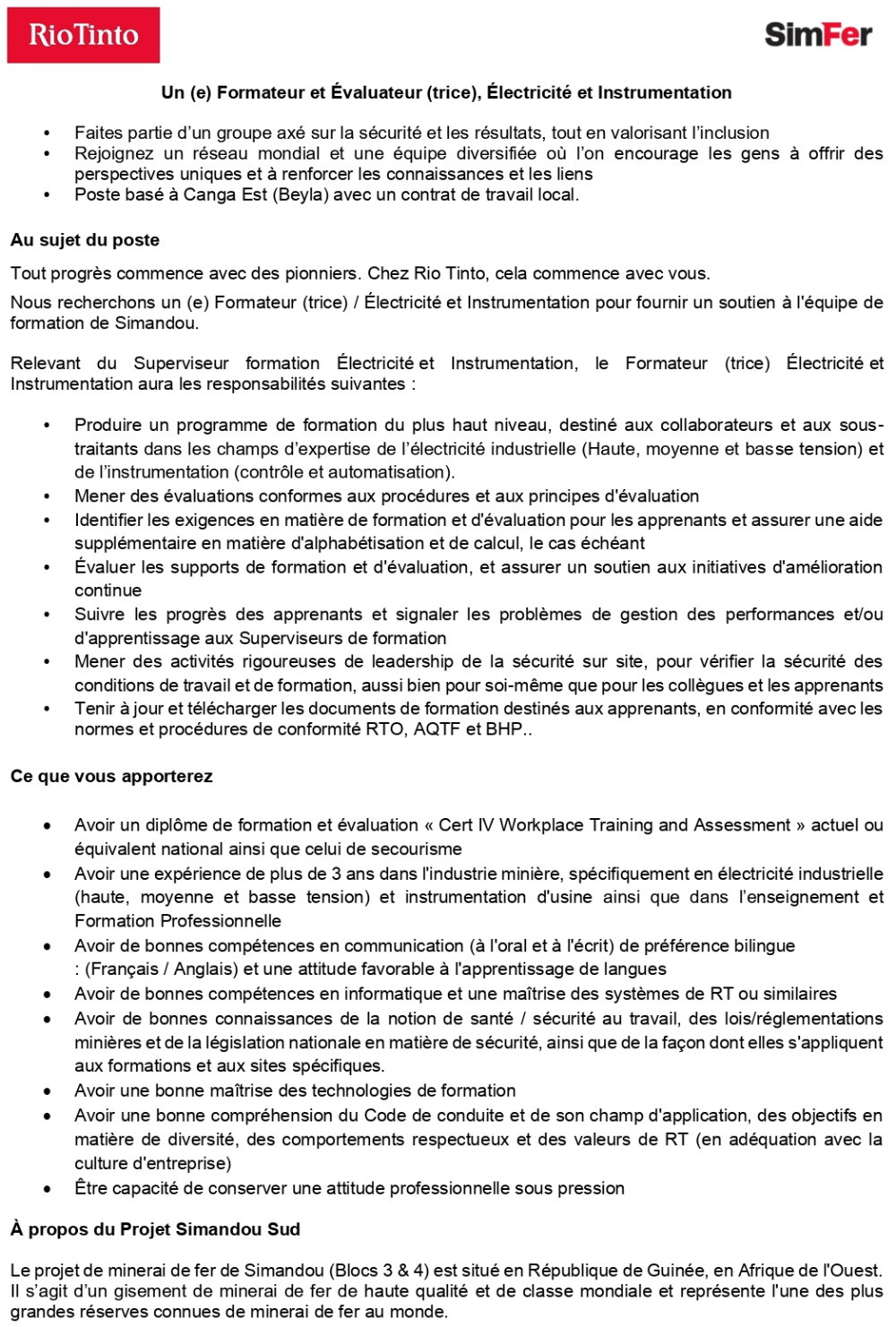 RioTinto

SimFer

Un (e) Formateur et Évaluateur (trice), Électricité et Instrumentation

• Faites partie d'un groupe axé sur la sécurité et les résultats, tout en valorisant l'inclusion
• Rejoignez un réseau mondial et une équipe diversifiée où l'on encourage les gens à offrir des perspectives uniques et à renforcer les connaissances et les liens
• Poste basé à Canga Est (Beyla) avec un contrat de travail local.

Au sujet du poste

Tout progrès commence avec des pionniers. Chez Rio Tinto, cela commence avec vous.

Nous recherchons un (e) Formateur (trice) / Électricité et Instrumentation pour fournir un soutien à l'équipe de formation de Simandou.

Relevant du Superviseur formation Électricité et Instrumentation, le Formateur (trice) Électricité et Instrumentation aura les responsabilités suivantes :

• Produire un programme de formation du plus haut niveau, destiné aux collaborateurs et aux sous-traitants dans les champs d'expertise de l'électricité industrielle (Haute, moyenne et basse tension) et de l'instrumentation (contrôle et automatisation).
• Mener des évaluations conformes aux procédures et aux principes d'évaluation
• Identifier les exigences en matière de formation et d'évaluation pour les apprenants et assurer une aide supplémentaire en matière d'alphabétisation et de calcul, le cas échéant
• Évaluer les supports de formation et d'évaluation, et assurer un soutien aux initiatives d'amélioration continue
• Suivre les progrès des apprenants et signaler les problèmes de gestion des performances et/ou d'apprentissage aux Superviseurs de formation
• Mener des activités rigoureuses de leadership de la sécurité sur site, pour vérifier la sécurité des conditions de travail et de formation, aussi bien pour soi-même que pour les collègues et les apprenants
• Tenir à jour et télécharger les documents de formation destinés aux apprenants, en conformité avec les normes et procédures de conformité RTO, AQTF et BHP..

Ce que vous apporterez

• Avoir un diplôme de formation et évaluation « Cert IV Workplace Training and Assessment » actuel ou équivalent national ainsi que celui de secourisme
• Avoir une expérience de plus de 3 ans dans l'industrie minière, spécifiquement en électricité industrielle (haute, moyenne et basse tension) et instrumentation d'usine ainsi que dans l'enseignement et Formation Professionnelle
• Avoir de bonnes compétences en communication (à l'oral et à l'écrit) de préférence bilingue : (Français / Anglais) et une attitude favorable à l'apprentissage de langues
• Avoir de bonnes compétences en informatique et une maîtrise des systèmes de RT ou similaires
• Avoir de bonnes connaissances de la notion de santé / sécurité au travail, des lois/réglementations minières et de la législation nationale en matière de sécurité, ainsi que de la façon dont elles s'appliquent aux formations et aux sites spécifiques.
• Avoir une bonne maîtrise des technologies de formation
• Avoir une bonne compréhension du Code de conduite et de son champ d'application, des objectifs en matière de diversité, des comportements respectueux et des valeurs de RT (en adéquation avec la culture d'entreprise)
• Être capacité de conserver une attitude professionnelle sous pression

À propos du Projet Simandou Sud

Le projet de minerai de fer de Simandou (Blocs 3 & 4) est situé en République de Guinée, en Afrique de l'Ouest. Il s'agit d'un gisement de minerai de fer de haute qualité et de classe mondiale et représente l'une des plus grandes réserves connues de minerai de fer au monde.